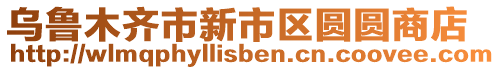 乌鲁木齐市新市区圆圆商店
http://wlmqphyllisben.cn.coovee.com